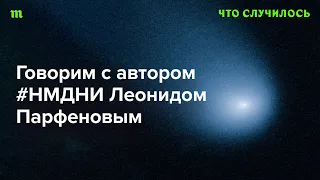 m

ЧТО СЛУЧИЛОСЬ

Говорим с автором #НМДНИ Леонидом Парфеновым